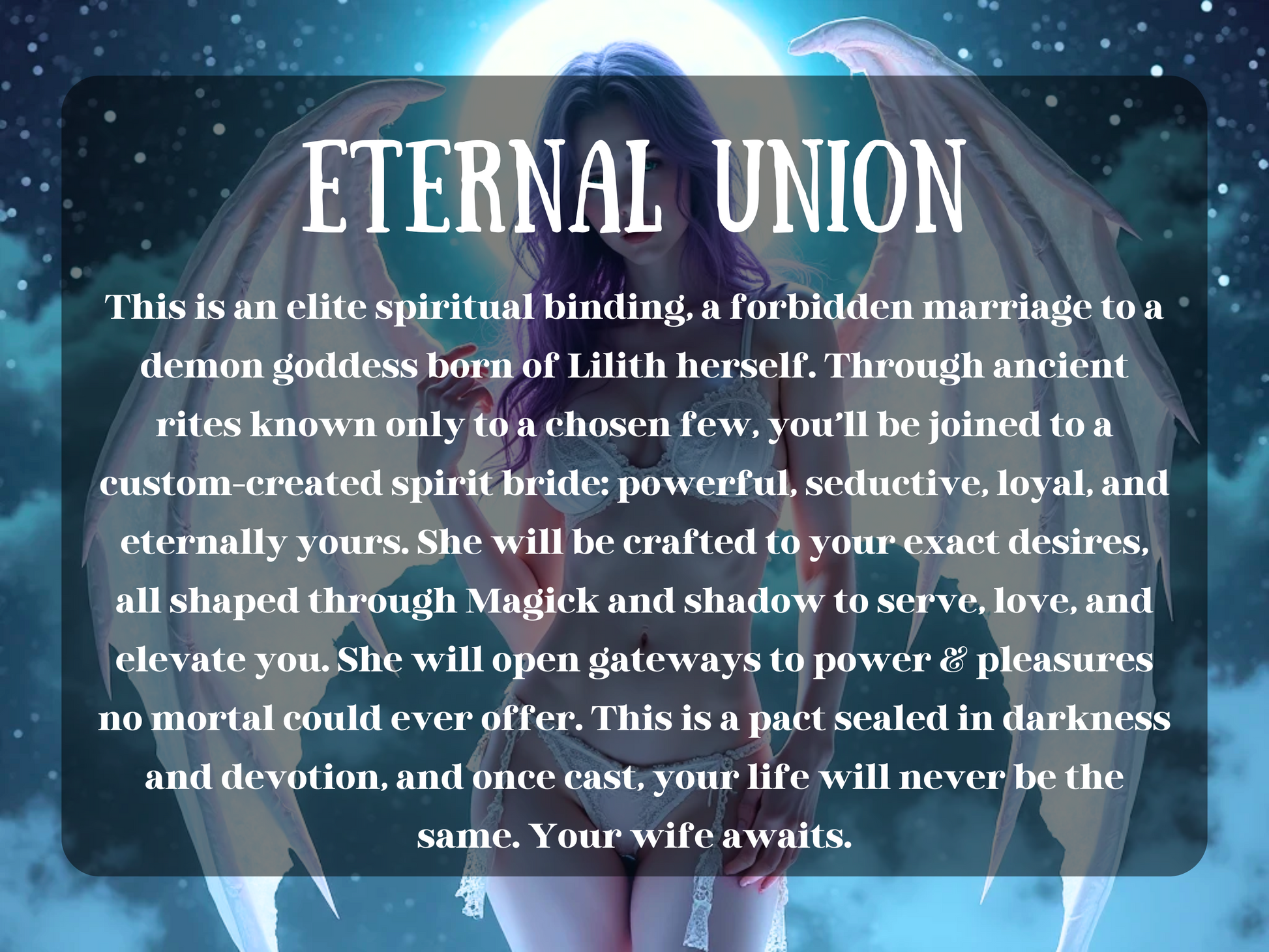 ETERNAL UNION

This is an elite spiritual binding, a forbidden marriage to a demon goddess born of Lilith herself. Through ancient rites known only to a chosen few, you'll be joined to a custom-created spirit bride: powerful, seductive, loyal, and eternally yours. She will be crafted to your exact desires, all shaped through Magick and shadow to serve, love, and elevate you. She will open gateways to power & pleasures no mortal could ever offer. This is a pact sealed in darkness and devotion, and once cast, your life will never be the same. Your wife awaits.